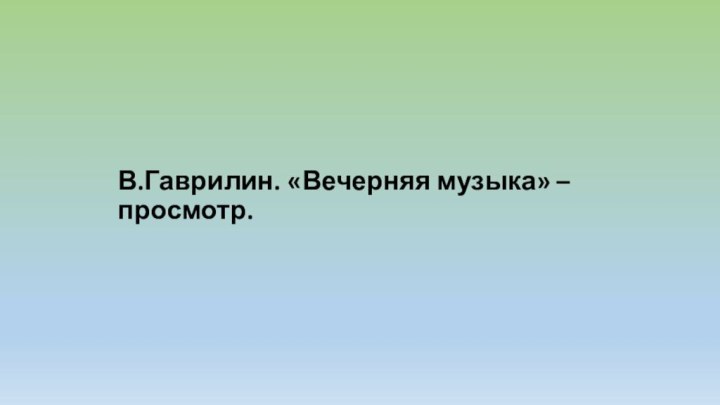 В.Гаврилин. «Вечерняя музыка» – просмотр.